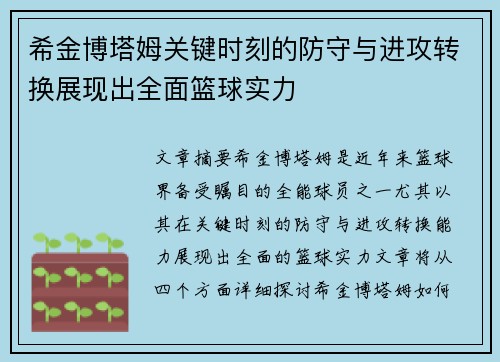 希金博塔姆关键时刻的防守与进攻转换展现出全面篮球实力

文章摘要希金博塔姆是近年来篮球界备受瞩目的全能球员之一尤其以其在关键时刻的防守与进攻转换能力展现出全面的篮球实力文章将从四个方面详细探讨希金博塔姆如何